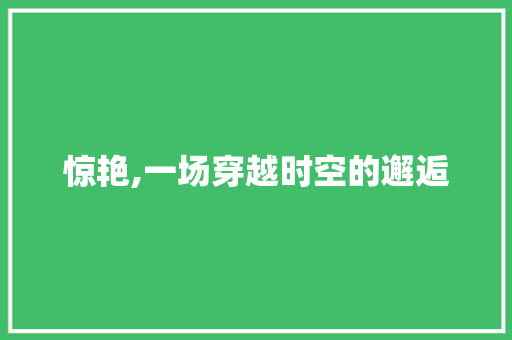 惊艳,一场穿越时空的邂逅